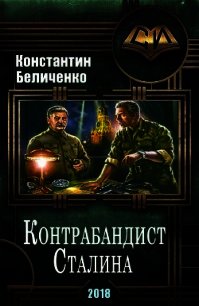 СИ

Константин Беличенко

Контрабандист Сталина

2018